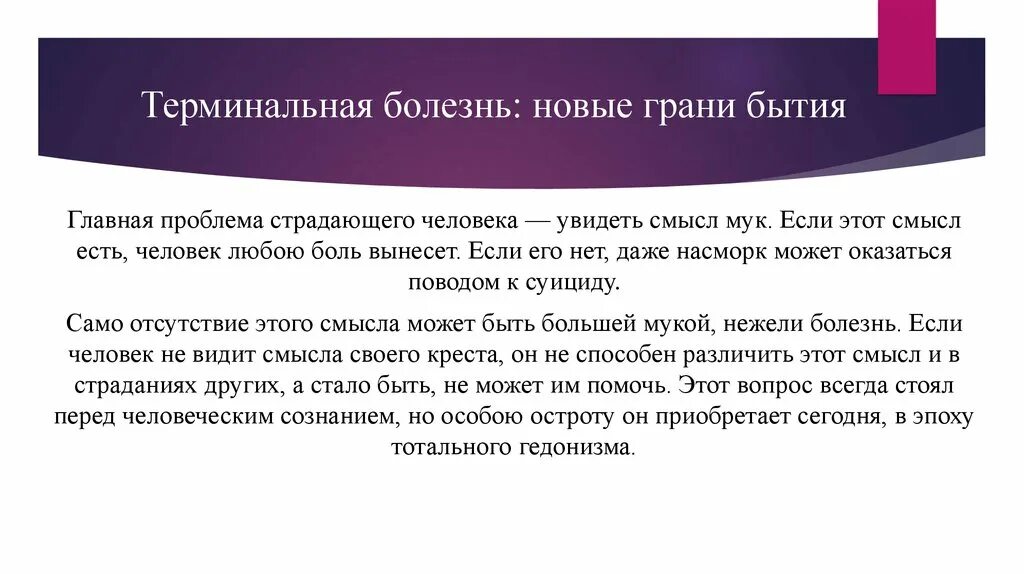 Терминальная болезнь: новые грани бытия

Главная проблема страдающего человека — увидеть смысл мук. Если этот смысл есть, человек любою боль вынесет. Если его нет, даже насморк может оказаться поводом к суициду.

Само отсутствие этого смысла может быть большей мукой, нежели болезнь. Если человек не видит смысла своего креста, он не способен различить этот смысл и в страданиях других, а стало быть, не может им помочь. Этот вопрос всегда стоял перед человеческим сознанием, но особою остроту он приобретает сегодня, в эпоху тотального гедонизма.